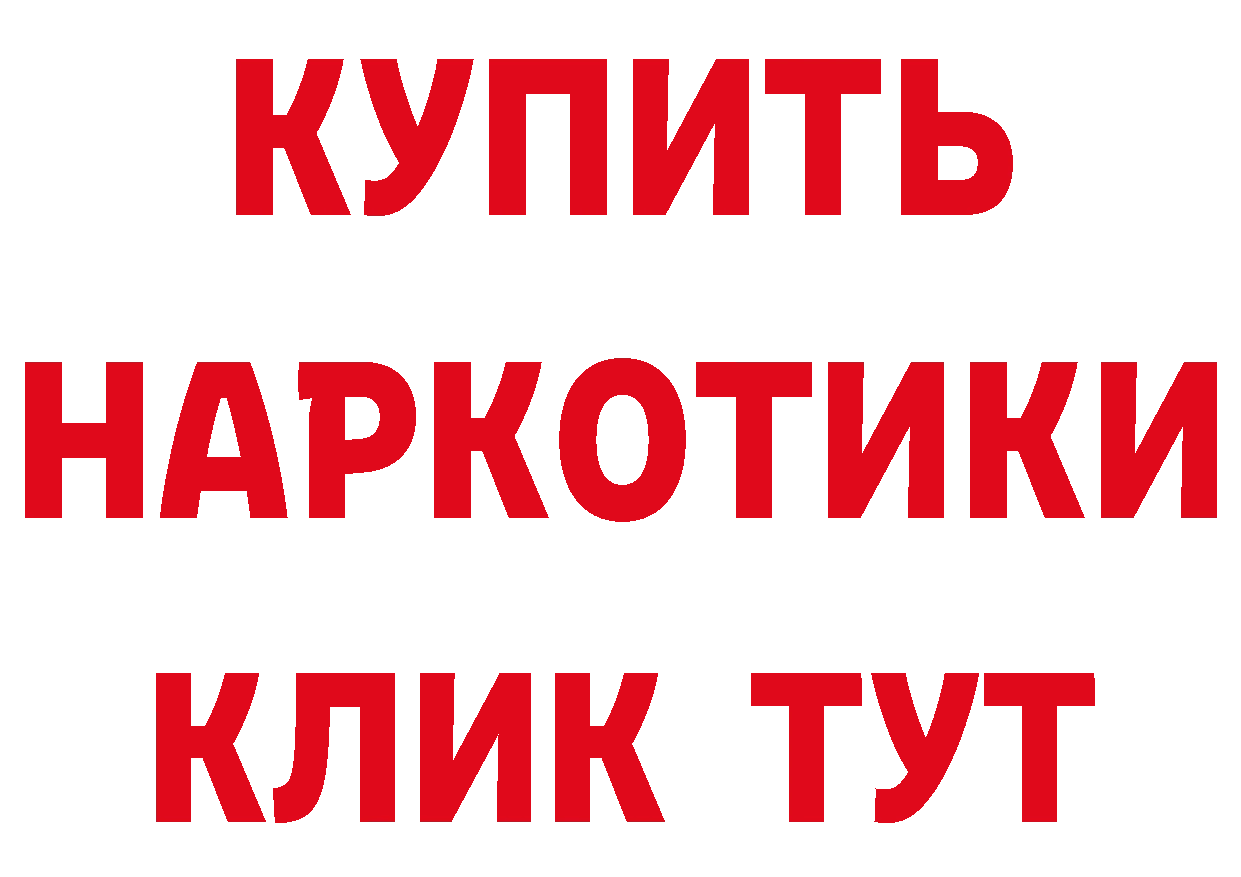 КУПИТЬ
НАРКОТИКИ
КЛИК ТУТ